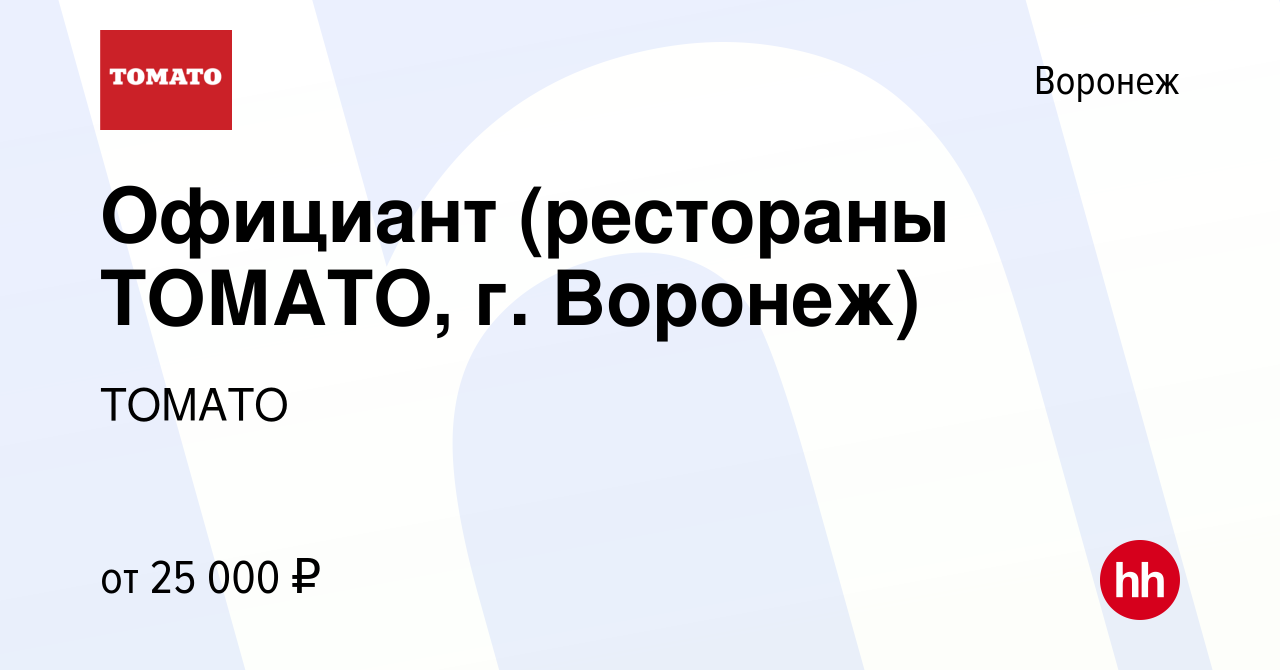 TOMATO

Воронеж

Официант (рестораны ТОМАТО, г. Воронеж)

ТОМАТО

от 25 000 ₽

hh